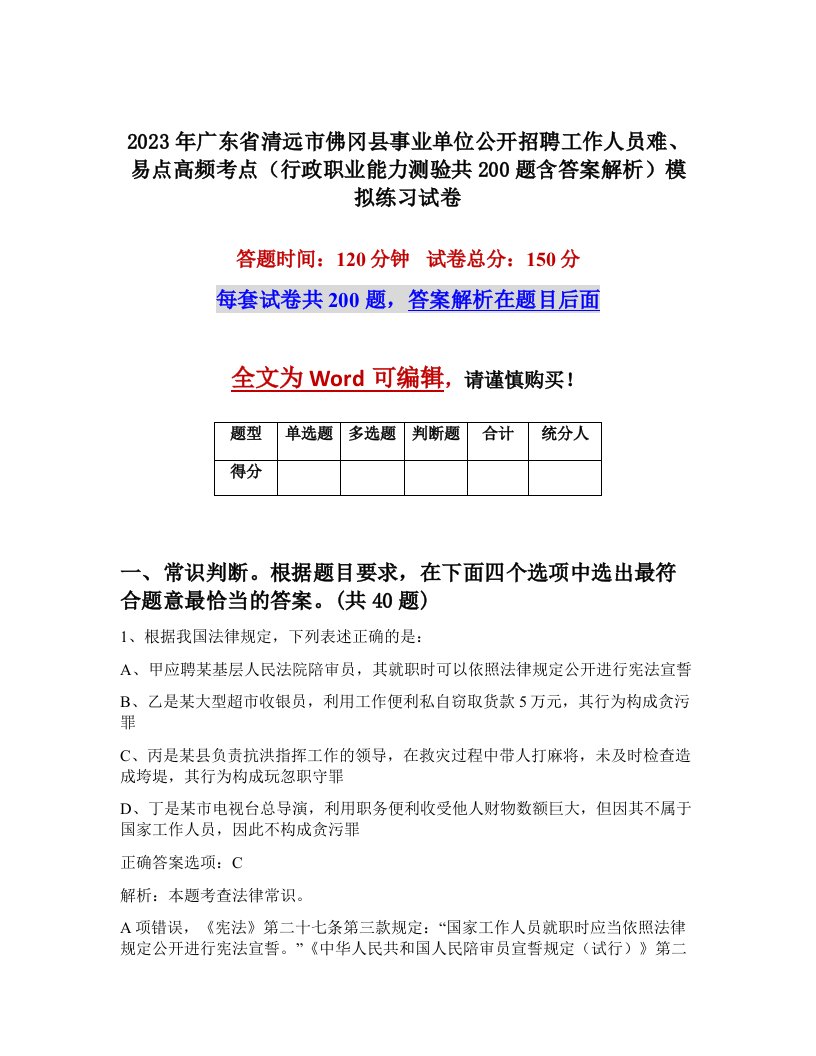 2023年广东省清远市佛冈县事业单位公开招聘工作人员难、易点高频考点（行政职业能力测验共200题含答案解析）模拟练习试卷

答题时间：120分钟　试卷总分：150分

每套试卷共200题，答案解析在题目后面

全文为Word可编辑，请谨慎购买！

| 题型 | 单选题 | 多选题 | 判断题 | 合计 | 统分人 |
|---|---|---|---|---|---|
| 得分 | | | | | |

一、常识判断。根据题目要求，在下面四个选项中选出最符合题意最恰当的答案。(共40题)

1、根据我国法律规定，下列表述正确的是：

A、甲应聘某基层人民法院陪审员，其就职时可以依照法律规定公开进行宪法宣誓

B、乙是某大型超市收银员，利用工作便利私自窃取货款5万元，其行为构成贪污罪

C、丙是某县负责抗洪指挥工作的领导，在救灾过程中带人打麻将，未及时检查造成垮堤，其行为构成玩忽职守罪

D、丁是某市电视台总导演，利用职务便利收受他人财物数额巨大，但因其不属于国家工作人员，因此不构成贪污罪

正确答案选项：C

解析：本题考查法律常识。

A项错误，《宪法》第二十七条第三款规定：“国家工作人员就职时应当依照法律规定公开进行宪法宣誓。”《中华人民共和国人民陪审员宣誓规定（试行）》第二